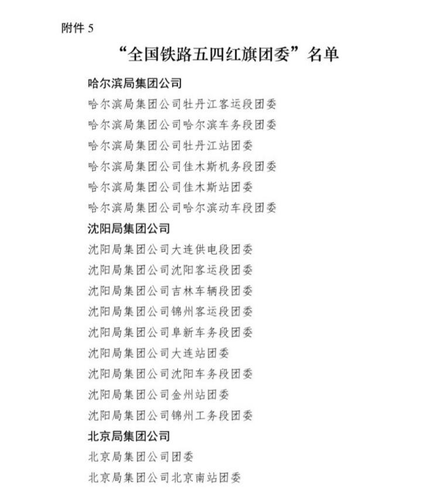 附件 5

“全国铁路五四红旗团委”名单

哈尔滨局集团公司

哈尔滨局集团公司牡丹江客运段团委

哈尔滨局集团公司哈尔滨车务段团委

哈尔滨局集团公司牡丹江站团委

哈尔滨局集团公司佳木斯机务段团委

哈尔滨局集团公司佳木斯站团委

哈尔滨局集团公司哈尔滨动车段团委

沈阳局集团公司

沈阳局集团公司大连供电段团委

沈阳局集团公司沈阳客运段团委

沈阳局集团公司吉林车辆段团委

沈阳局集团公司锦州客运段团委

沈阳局集团公司阜新车务段团委

沈阳局集团公司大连站团委

沈阳局集团公司沈阳车务段团委

沈阳局集团公司金州站团委

沈阳局集团公司锦州工务段团委

北京局集团公司

北京局集团公司团委

北京局集团公司北京南站团委